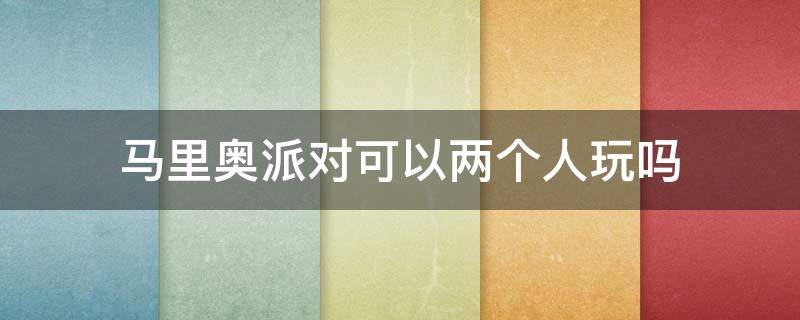 马里奥派对可以两个人玩吗